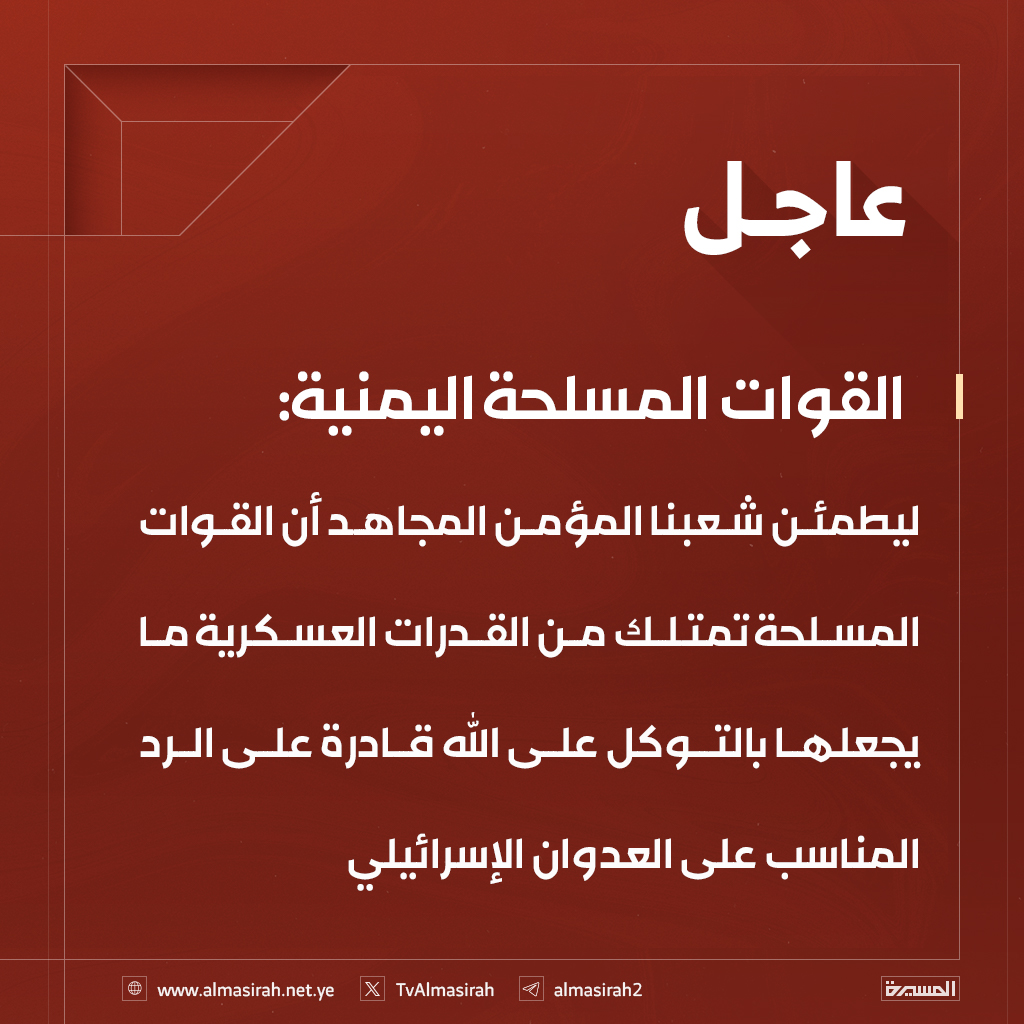 عاجل

القوات المسلحة اليمنية:

ليطمئن شعبنا المؤمن المجاهد أن القوات المسلحة تمتلك من القدرات العسكرية ما يجعلها بالتوكل على الله قادرة على الرد المناسب على العدوان الإسرائيلي

www.almasirah.net.ye TvAlmasirah almasirah2 المسيرة